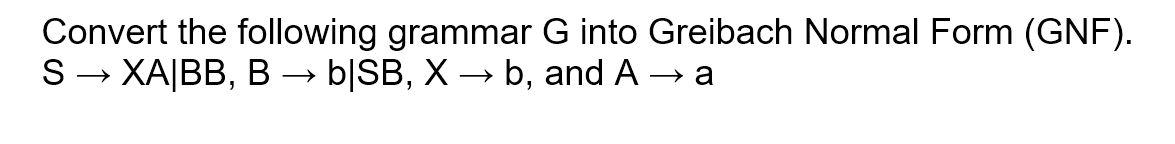 Convert the following grammar G into Greibach Normal Form (GNF).
S → XA|BB, B → b|SB, X → b, and A → a